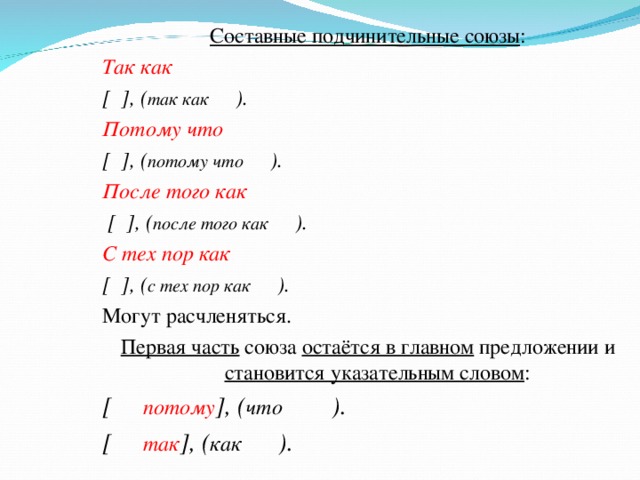 Составные подчинительные союзы:

Так как

[ ], (так как ).

Потому что

[ ], (потому что ).

После того как

[ ], (после того как ).

С тех пор как

[ ], (с тех пор как ).

Могут расчленяться.

Первая часть союза остаётся в главном предложении и становится указательным словом:

[ потому], (что ).

[ так], (как ).